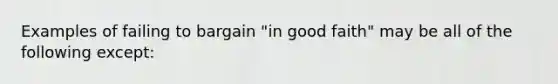 Examples of failing to bargain "in good faith" may be all of the following except: